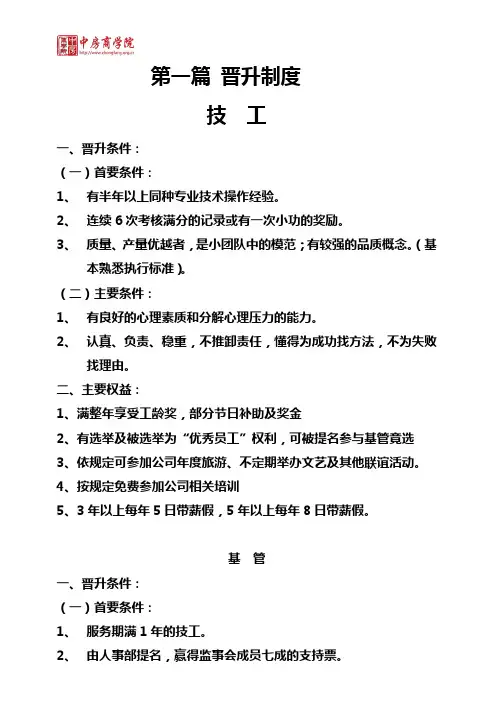 中房商学院
http://www.zhongfang.org.cn

第一篇 晋升制度

技 工

一、晋升条件：

（一）首要条件：

1、 有半年以上同种专业技术操作经验。

2、 连续 6 次考核满分的记录或有一次小功的奖励。

3、 质量、产量优越者，是小团队中的模范；有较强的品质概念。（基本熟悉执行标准）。

（二）主要条件：

1、 有良好的心理素质和分解心理压力的能力。

2、 认真、负责、稳重，不推卸责任，懂得为成功找方法，不为失败找理由。

二、主要权益：

1、满整年享受工龄奖，部分节日补助及奖金

2、有选举及被选举为“优秀员工”权利，可被提名参与基管竟选

3、依规定可参加公司年度旅游、不定期举办文艺及其他联谊活动。

4、按规定免费参加公司相关培训

5、3 年以上每年 5 日带薪假，5 年以上每年 8 日带薪假。

基 管

一、晋升条件：

（一）首要条件：

1、 服务期满 1 年的技工。

2、 由人事部提名，赢得监事会成员七成的支持票。